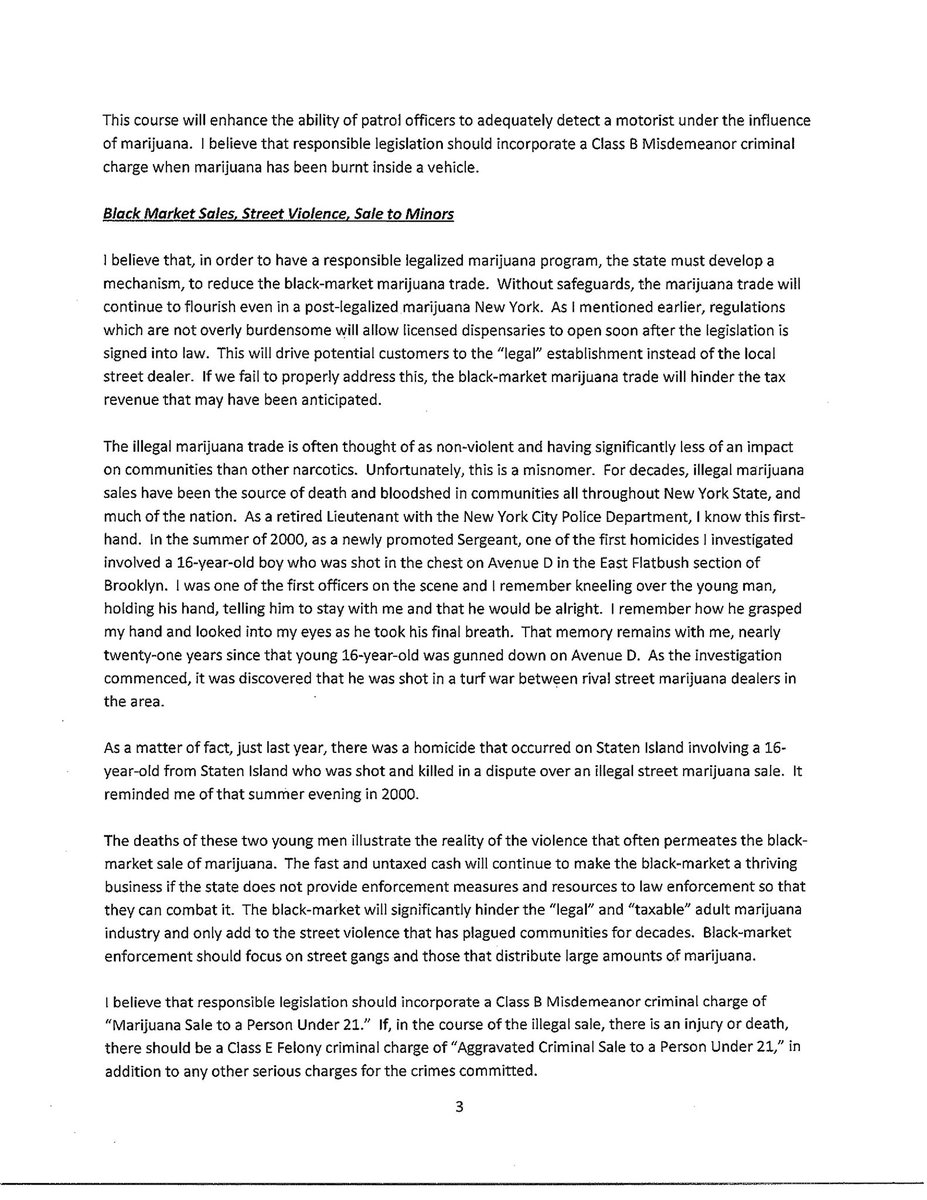 This course will enhance the ability of patrol officers to adequately detect a motorist under the influence of marijuana. I believe that responsible legislation should incorporate a Class B Misdemeanor criminal charge when marijuana has been burnt inside a vehicle.

Black Market Sales, Street Violence, Sale to Minors

I believe that, in order to have a responsible legalized marijuana program, the state must develop a mechanism, to reduce the black-market marijuana trade. Without safeguards, the marijuana trade will continue to flourish even in a post-legalized marijuana New York. As I mentioned earlier, regulations which are not overly burdensome will allow licensed dispensaries to open soon after the legislation is signed into law. This will drive potential customers to the "legal" establishment instead of the local street dealer. If we fail to properly address this, the black-market marijuana trade will hinder the tax revenue that may have been anticipated.

The illegal marijuana trade is often thought of as non-violent and having significantly less of an impact on communities than other narcotics. Unfortunately, this is a misnomer. For decades, illegal marijuana sales have been the source of death and bloodshed in communities all throughout New York State, and much of the nation. As a retired Lieutenant with the New York City Police Department, I know this first-hand. In the summer of 2000, as a newly promoted Sergeant, one of the first homicides I investigated involved a 16-year-old boy who was shot in the chest on Avenue D in the East Flatbush section of Brooklyn. I was one of the first officers on the scene and I remember kneeling over the young man, holding his hand, telling him to stay with me and that he would be alright. I remember how he grasped my hand and looked into my eyes as he took his final breath. That memory remains with me, nearly twenty-one years since that young 16-year-old was gunned down on Avenue D. As the investigation commenced, it was discovered that he was shot in a turf war between rival street marijuana dealers in the area.

As a matter of fact, just last year, there was a homicide that occurred on Staten Island involving a 16-year-old from Staten Island who was shot and killed in a dispute over an illegal street marijuana sale. It reminded me of that summer evening in 2000.

The deaths of these two young men illustrate the reality of the violence that often permeates the black-market sale of marijuana. The fast and untaxed cash will continue to make the black-market a thriving business if the state does not provide enforcement measures and resources to law enforcement so that they can combat it. The black-market will significantly hinder the "legal" and "taxable" adult marijuana industry and only add to the street violence that has plagued communities for decades. Black-market enforcement should focus on street gangs and those that distribute large amounts of marijuana.

I believe that responsible legislation should incorporate a Class B Misdemeanor criminal charge of "Marijuana Sale to a Person Under 21." If, in the course of the illegal sale, there is an injury or death, there should be a Class E Felony criminal charge of "Aggravated Criminal Sale to a Person Under 21," in addition to any other serious charges for the crimes committed.

3